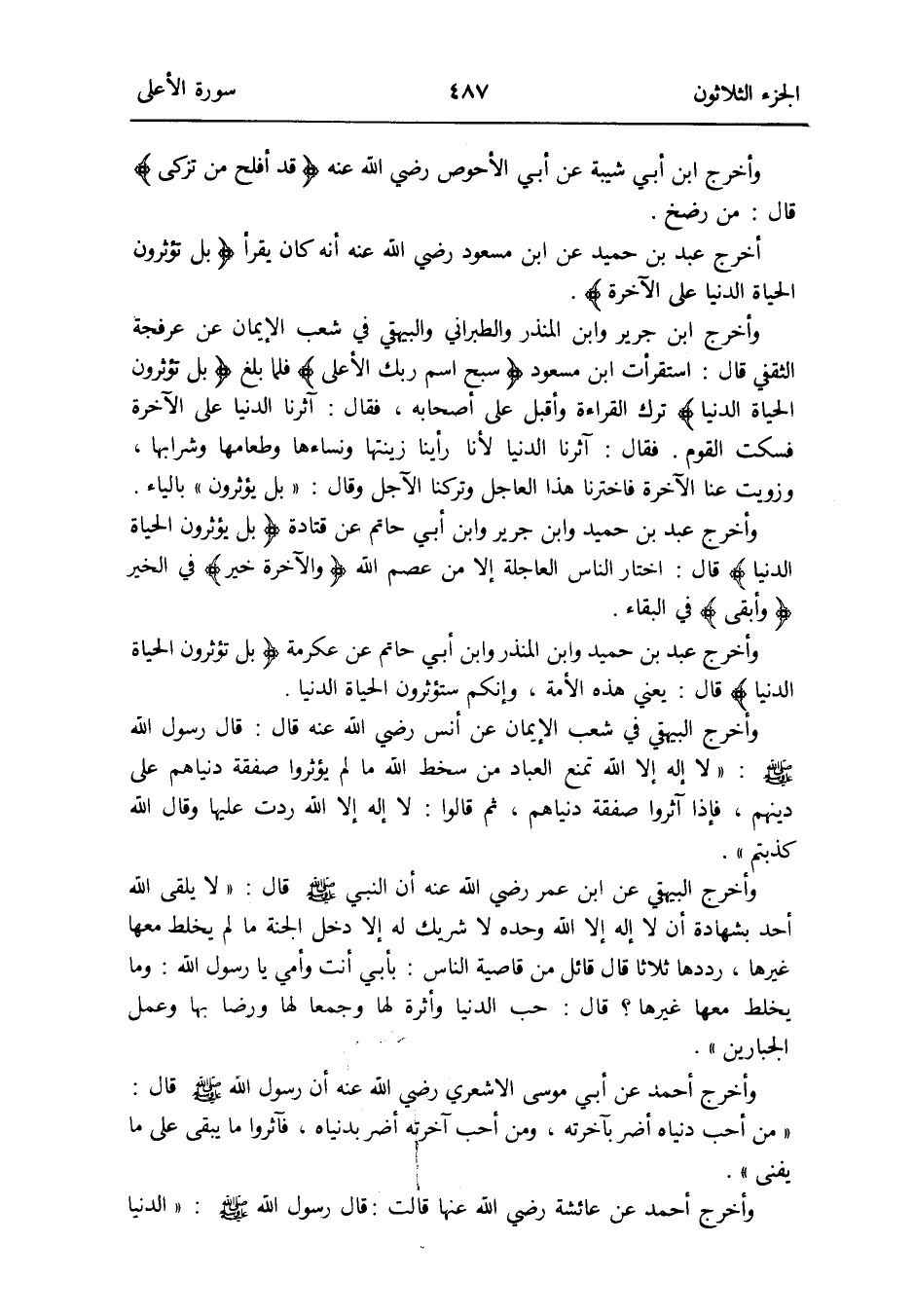 الجزء الثلاثون ٤٨٧ سورة الأعلى

وأخرج ابن أبي شيبة عن أبي الأحوص رضي الله عنه ﴿ قد أفلح من تزكى ﴾ قال : من رضخ .

أخرج عبد بن حميد عن ابن مسعود رضي الله عنه أنه كان يقرأ ﴿ بل تؤثرون الحياة الدنيا على الآخرة ﴾ .

وأخرج ابن جرير وابن المنذر والطبراني والبيهقي في شعب الإيمان عن عرفجة الثقفي قال : استقرأت ابن مسعود ﴿ سبح اسم ربك الأعلى ﴾ فلما بلغ ﴿ بل تؤثرون الحياة الدنيا ﴾ ترك القراءة وأقبل على أصحابه ، فقال : آثرنا الدنيا على الآخرة فسكت القوم . فقال : آثرنا الدنيا لأنا رأينا زينتها ونساءها وطعامها وشرابها ، وزويت عنا الآخرة فاخترنا هذا العاجل وتركنا الآجل وقال : « بل يؤثرون » بالياء .

وأخرج عبد بن حميد وابن جرير وابن أبي حاتم عن قتادة ﴿ بل يؤثرون الحياة الدنيا ﴾ قال : اختار الناس العاجلة إلا من عصم الله ﴿ والآخرة خير ﴾ في الخير ﴿ وأبقى ﴾ في البقاء .

وأخرج عبد بن حميد وابن المنذر وابن أبي حاتم عن عكرمة ﴿ بل تؤثرون الحياة الدنيا ﴾ قال : يعني هذه الأمة ، وإنكم ستؤثرون الحياة الدنيا .

وأخرج البيهقي في شعب الإيمان عن أنس رضي الله عنه قال : قال رسول الله ﷺ : « لا إله إلا الله تمنع العباد من سخط الله ما لم يؤثروا صفقة دنياهم على دينهم ، فإذا آثروا صفقة دنياهم ، ثم قالوا : لا إله إلا الله ردت عليها وقال الله كذبتم » .

وأخرج البيهقي عن ابن عمر رضي الله عنه أن النبي ﷺ قال : « لا يلقى الله أحد بشهادة أن لا إله إلا الله وحده لا شريك له إلا دخل الجنة ما لم يخلط معها غيرها ، رددها ثلاثا قال قائل من قاصية الناس : بأبي أنت وأمي يا رسول الله : وما يخلط معها غيرها ؟ قال : حب الدنيا وأثرة لها وجمعا لها ورضا بها وعمل الجبارين » .

وأخرج أحمد عن أبي موسى الاشعري رضي الله عنه أن رسول الله ﷺ قال : « من أحب دنياه أضر بآخرته ، ومن أحب آخرته أضر بدنياه ، فآثروا ما يبقى على ما يفنى » .

وأخرج أحمد عن عائشة رضي الله عنها قالت : قال رسول الله ﷺ : « الدنيا